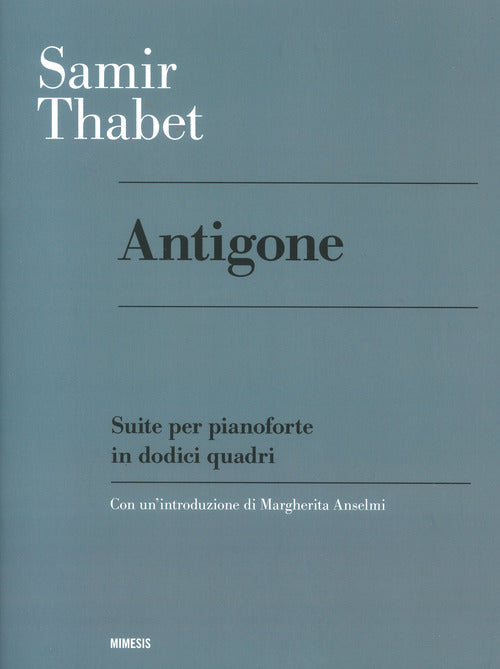 Samir
Thabet

Antigone

Suite per pianoforte
in dodici quadri

Con un'introduzione di Margherita Anselmi

MIMESIS